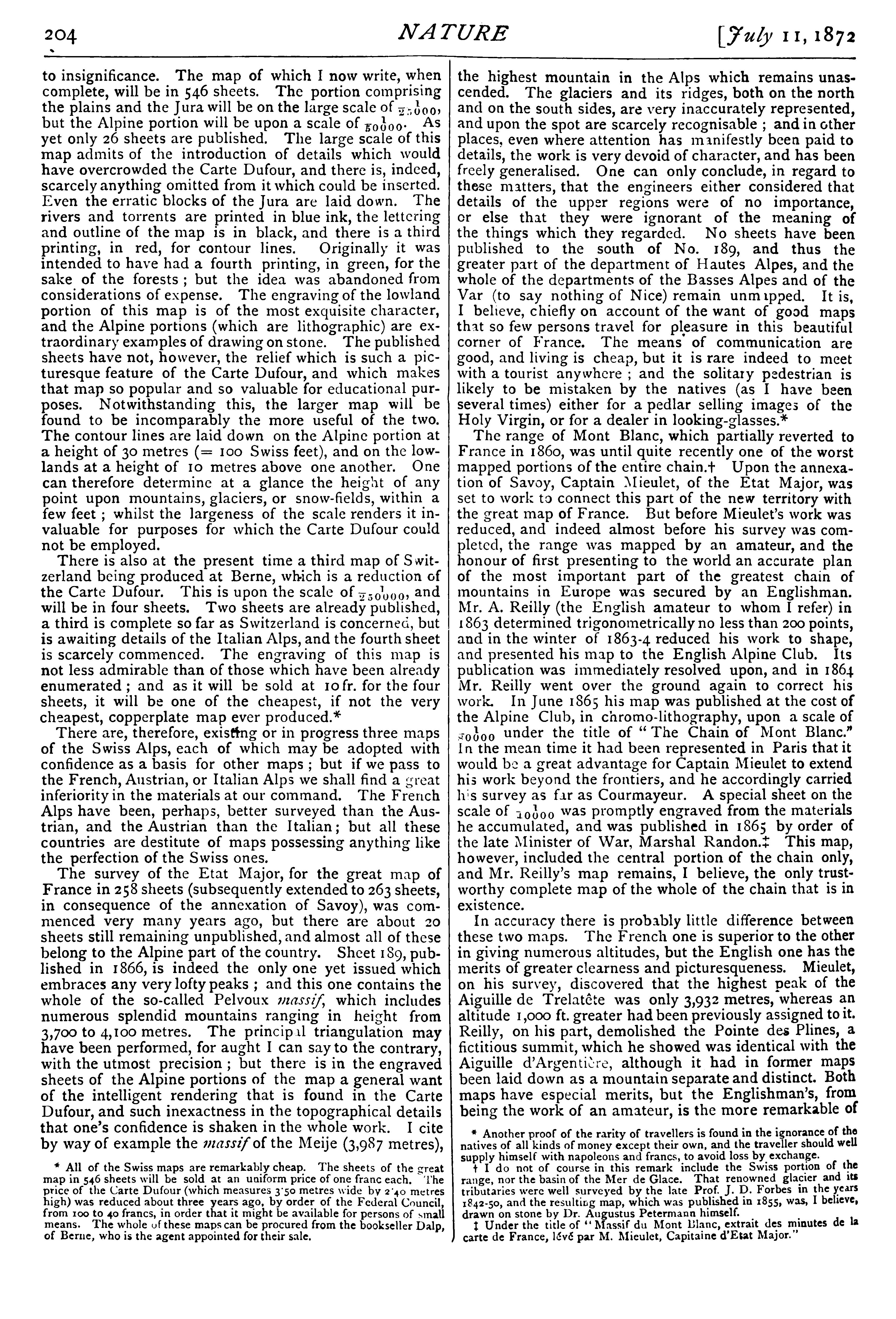 204 NATURE [July 11, 1872

to insignificance. The map of which I now write, when complete, will be in 546 sheets. The portion comprising the plains and the Jura will be on the large scale of $\frac{1}{25000}$, but the Alpine portion will be upon a scale of $\frac{1}{50000}$. As yet only 26 sheets are published. The large scale of this map admits of the introduction of details which would have overcrowded the Carte Dufour, and there is, indeed, scarcely anything omitted from it which could be inserted. Even the erratic blocks of the Jura are laid down. The rivers and torrents are printed in blue ink, the lettering and outline of the map is in black, and there is a third printing, in red, for contour lines. Originally it was intended to have had a fourth printing, in green, for the sake of the forests; but the idea was abandoned from considerations of expense. The engraving of the lowland portion of this map is of the most exquisite character, and the Alpine portions (which are lithographic) are extraordinary examples of drawing on stone. The published sheets have not, however, the relief which is such a picturesque feature of the Carte Dufour, and which makes that map so popular and so valuable for educational purposes. Notwithstanding this, the larger map will be found to be incomparably the more useful of the two. The contour lines are laid down on the Alpine portion at a height of 30 metres (= 100 Swiss feet), and on the lowlands at a height of 10 metres above one another. One can therefore determine at a glance the height of any point upon mountains, glaciers, or snow-fields, within a few feet; whilst the largeness of the scale renders it invaluable for purposes for which the Carte Dufour could not be employed.

There is also at the present time a third map of Switzerland being produced at Berne, which is a reduction of the Carte Dufour. This is upon the scale of $\frac{1}{250000}$, and will be in four sheets. Two sheets are already published, a third is complete so far as Switzerland is concerned, but is awaiting details of the Italian Alps, and the fourth sheet is scarcely commenced. The engraving of this map is not less admirable than of those which have been already enumerated; and as it will be sold at 10 fr. for the four sheets, it will be one of the cheapest, if not the very cheapest, copperplate map ever produced.*

There are, therefore, existing or in progress three maps of the Swiss Alps, each of which may be adopted with confidence as a basis for other maps; but if we pass to the French, Austrian, or Italian Alps we shall find a great inferiority in the materials at our command. The French Alps have been, perhaps, better surveyed than the Austrian, and the Austrian than the Italian; but all these countries are destitute of maps possessing anything like the perfection of the Swiss ones.

The survey of the Etat Major, for the great map of France in 258 sheets (subsequently extended to 263 sheets, in consequence of the annexation of Savoy), was commenced very many years ago, but there are about 20 sheets still remaining unpublished, and almost all of these belong to the Alpine part of the country. Sheet 189, published in 1866, is indeed the only one yet issued which embraces any very lofty peaks; and this one contains the whole of the so-called Pelvoux massif, which includes numerous splendid mountains ranging in height from 3,700 to 4,100 metres. The principal triangulation may have been performed, for aught I can say to the contrary, with the utmost precision; but there is in the engraved sheets of the Alpine portions of the map a general want of the intelligent rendering that is found in the Carte Dufour, and such inexactness in the topographical details that one's confidence is shaken in the whole work. I cite by way of example the massif of the Meije (3,987 metres),

* All of the Swiss maps are remarkably cheap. The sheets of the great map in 546 sheets will be sold at an uniform price of one franc each. The price of the Carte Dufour (which measures 3·50 metres wide by 2·40 metres high) was reduced about three years ago, by order of the Federal Council, from 100 to 40 francs, in order that it might be available for persons of small means. The whole of these maps can be procured from the bookseller Dalp, of Berne, who is the agent appointed for their sale.

the highest mountain in the Alps which remains unascended. The glaciers and its ridges, both on the north and on the south sides, are very inaccurately represented, and upon the spot are scarcely recognisable; and in other places, even where attention has manifestly been paid to details, the work is very devoid of character, and has been freely generalised. One can only conclude, in regard to these matters, that the engineers either considered that details of the upper regions were of no importance, or else that they were ignorant of the meaning of the things which they regarded. No sheets have been published to the south of No. 189, and thus the greater part of the department of Hautes Alpes, and the whole of the departments of the Basses Alpes and of the Var (to say nothing of Nice) remain unmapped. It is, I believe, chiefly on account of the want of good maps that so few persons travel for pleasure in this beautiful corner of France. The means of communication are good, and living is cheap, but it is rare indeed to meet with a tourist anywhere; and the solitary pedestrian is likely to be mistaken by the natives (as I have been several times) either for a pedlar selling images of the Holy Virgin, or for a dealer in looking-glasses.*

The range of Mont Blanc, which partially reverted to France in 1860, was until quite recently one of the worst mapped portions of the entire chain.† Upon the annexation of Savoy, Captain Mieulet, of the Etat Major, was set to work to connect this part of the new territory with the great map of France. But before Mieulet's work was reduced, and indeed almost before his survey was completed, the range was mapped by an amateur, and the honour of first presenting to the world an accurate plan of the most important part of the greatest chain of mountains in Europe was secured by an Englishman. Mr. A. Reilly (the English amateur to whom I refer) in 1863 determined trigonometrically no less than 200 points, and in the winter of 1863-4 reduced his work to shape, and presented his map to the English Alpine Club. Its publication was immediately resolved upon, and in 1864 Mr. Reilly went over the ground again to correct his work. In June 1865 his map was published at the cost of the Alpine Club, in chromo-lithography, upon a scale of $\frac{1}{80000}$ under the title of "The Chain of Mont Blanc." In the mean time it had been represented in Paris that it would be a great advantage for Captain Mieulet to extend his work beyond the frontiers, and he accordingly carried his survey as far as Courmayeur. A special sheet on the scale of $\frac{1}{40000}$ was promptly engraved from the materials he accumulated, and was published in 1865 by order of the late Minister of War, Marshal Randon.‡ This map, however, included the central portion of the chain only, and Mr. Reilly's map remains, I believe, the only trustworthy complete map of the whole of the chain that is in existence.

In accuracy there is probably little difference between these two maps. The French one is superior to the other in giving numerous altitudes, but the English one has the merits of greater clearness and picturesqueness. Mieulet, on his survey, discovered that the highest peak of the Aiguille de Trelatête was only 3,932 metres, whereas an altitude 1,000 ft. greater had been previously assigned to it. Reilly, on his part, demolished the Pointe des Plines, a fictitious summit, which he showed was identical with the Aiguille d'Argentière, although it had in former maps been laid down as a mountain separate and distinct. Both maps have especial merits, but the Englishman's, from being the work of an amateur, is the more remarkable of

* Another proof of the rarity of travellers is found in the ignorance of the natives of all kinds of money except their own, and the traveller should well supply himself with napoleons and francs, to avoid loss by exchange.

† I do not of course in this remark include the Swiss portion of the range, nor the basin of the Mer de Glace. That renowned glacier and its tributaries were well surveyed by the late Prof. J. D. Forbes in the years 1842-50, and the resulting map, which was published in 1855, was, I believe, drawn on stone by Dr. Augustus Petermann himself.

‡ Under the title of "Massif du Mont Blanc, extrait des minutes de la carte de France, lévé par M. Mieulet, Capitaine d'Etat Major."